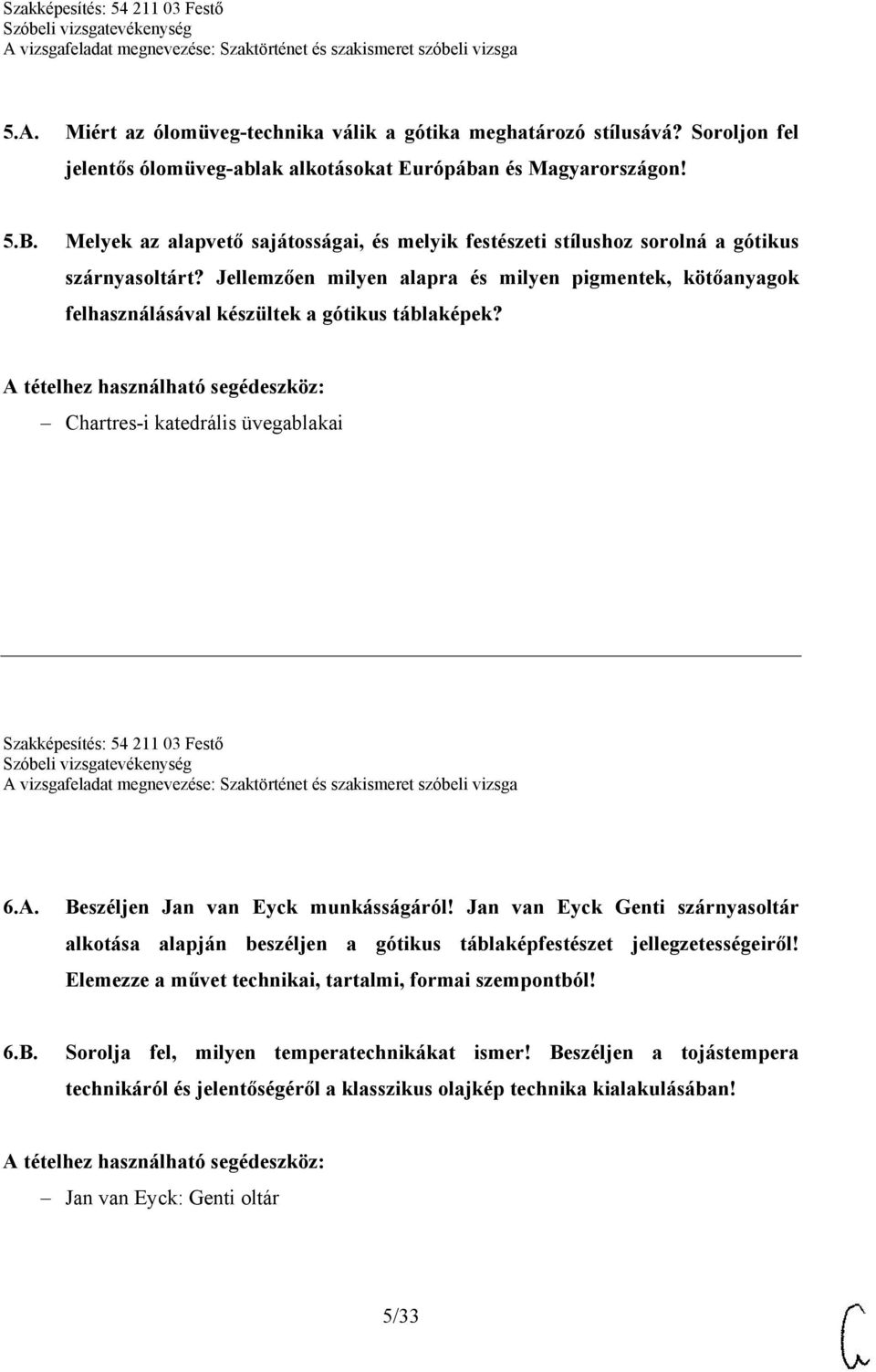 Szakképesítés: 54 211 03 Festő
Szóbeli vizsgatevékenység
A vizsgafeladat megnevezése: Szaktörténet és szakismeret szóbeli vizsga

5.A. Miért az ólomüveg-technika válik a gótika meghatározó stílusává? Soroljon fel jelentős ólomüveg-ablak alkotásokat Európában és Magyarországon!

5.B. Melyek az alapvető sajátosságai, és melyik festészeti stílushoz sorolná a gótikus szárnyasoltárt? Jellemzően milyen alapra és milyen pigmentek, kötőanyagok felhasználásával készültek a gótikus táblaképek?

A tételhez használható segédeszköz:
– Chartres-i katedrális üvegablakai

Szakképesítés: 54 211 03 Festő
Szóbeli vizsgatevékenység
A vizsgafeladat megnevezése: Szaktörténet és szakismeret szóbeli vizsga

6.A. Beszéljen Jan van Eyck munkásságáról! Jan van Eyck Genti szárnyasoltár alkotása alapján beszéljen a gótikus táblaképfestészet jellegzetességeiről! Elemezze a művet technikai, tartalmi, formai szempontból!

6.B. Sorolja fel, milyen temperatechnikákat ismer! Beszéljen a tojástempera technikáról és jelentőségéről a klasszikus olajkép technika kialakulásában!

A tételhez használható segédeszköz:
– Jan van Eyck: Genti oltár

5/33